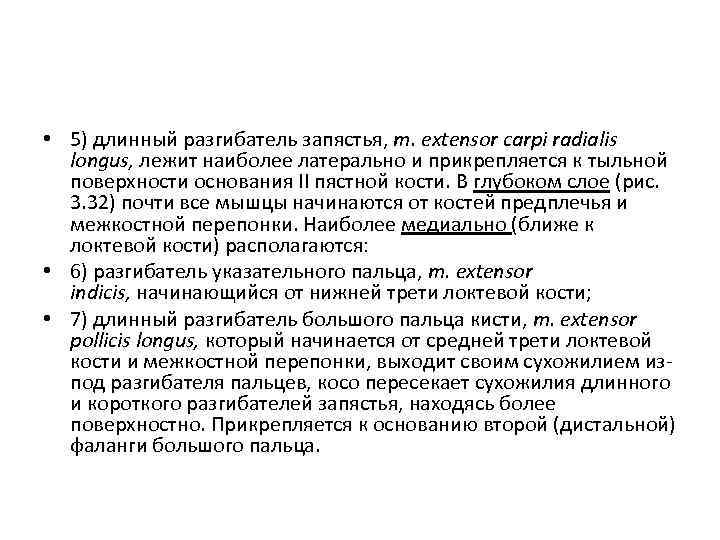 • 5) длинный разгибатель запястья, m. extensor carpi radialis longus, лежит наиболее латерально и прикрепляется к тыльной поверхности основания II пястной кости. В глубоком слое (рис. 3.32) почти все мышцы начинаются от костей предплечья и межкостной перепонки. Наиболее медиально (ближе к локтевой кости) располагаются:

• 6) разгибатель указательного пальца, m. extensor indicis, начинающийся от нижней трети локтевой кости;

• 7) длинный разгибатель большого пальца кисти, m. extensor pollicis longus, который начинается от средней трети локтевой кости и межкостной перепонки, выходит своим сухожилием из-под разгибателя пальцев, косо пересекает сухожилия длинного и короткого разгибателей запястья, находясь более поверхностно. Прикрепляется к основанию второй (дистальной) фаланги большого пальца.